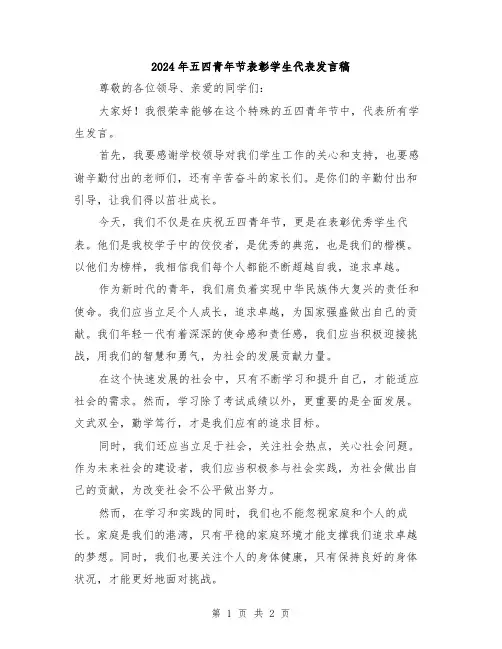 2024年五四青年节表彰学生代表发言稿

尊敬的各位领导、亲爱的同学们：

大家好！我很荣幸能够在这个特殊的五四青年节中，代表所有学生发言。

首先，我要感谢学校领导对我们学生工作的关心和支持，也要感谢辛勤付出的老师们，还有辛苦奋斗的家长们。是你们的辛勤付出和引导，让我们得以茁壮成长。

今天，我们不仅是在庆祝五四青年节，更是在表彰优秀学生代表。他们是我校学子中的佼佼者，是优秀的典范，也是我们的楷模。以他们为榜样，我相信我们每个人都能不断超越自我，追求卓越。

作为新时代的青年，我们肩负着实现中华民族伟大复兴的责任和使命。我们应当立足个人成长，追求卓越，为国家强盛做出自己的贡献。我们年轻一代有着深深的使命感和责任感，我们应当积极迎接挑战，用我们的智慧和勇气，为社会的发展贡献力量。

在这个快速发展的社会中，只有不断学习和提升自己，才能适应社会的需求。然而，学习除了考试成绩以外，更重要的是全面发展。文武双全，勤学笃行，才是我们应有的追求目标。

同时，我们还应当立足于社会，关注社会热点，关心社会问题。作为未来社会的建设者，我们应当积极参与社会实践，为社会做出自己的贡献，为改变社会不公平做出努力。

然而，在学习和实践的同时，我们也不能忽视家庭和个人的成长。家庭是我们的港湾，只有平稳的家庭环境才能支撑我们追求卓越的梦想。同时，我们也要关注个人的身体健康，只有保持良好的身体状况，才能更好地面对挑战。

第 1 页 共 2 页